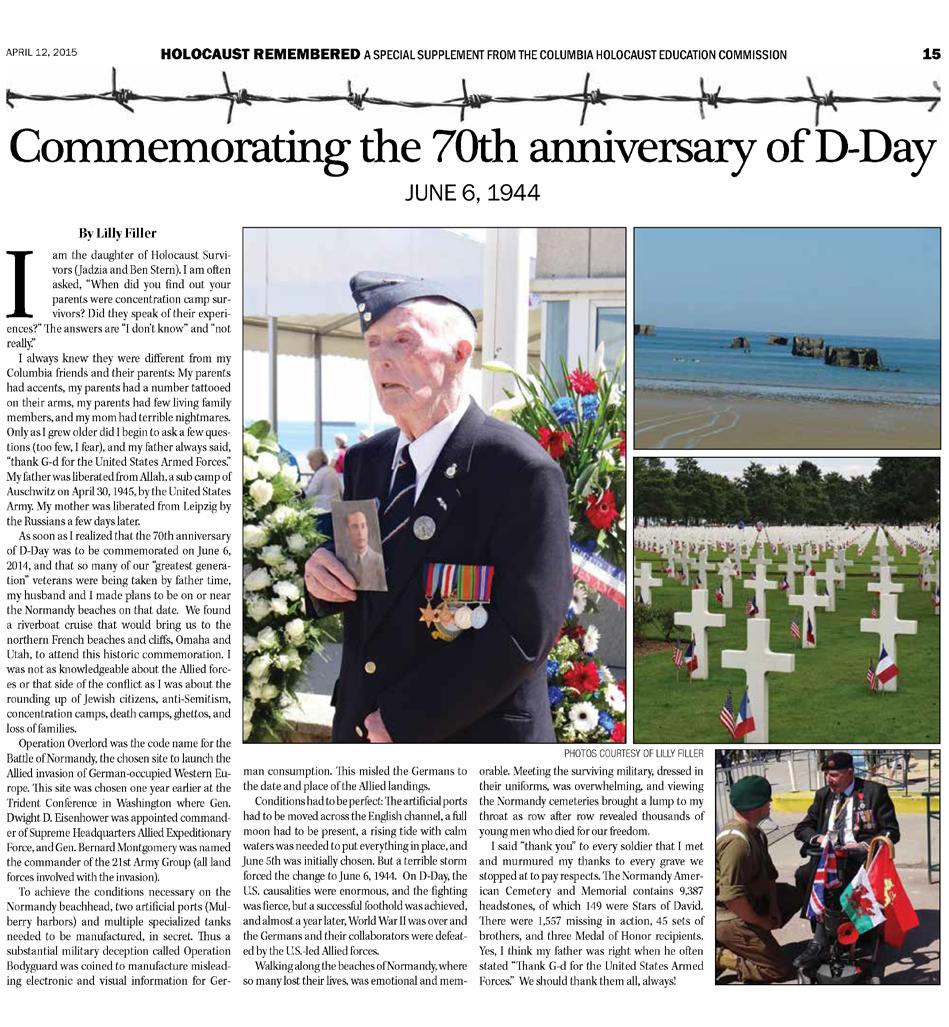 APRIL 12, 2015 HOLOCAUST REMEMBERED A SPECIAL SUPPLEMENT FROM THE COLUMBIA HOLOCAUST EDUCATION COMMISSION 15

Commemorating the 70th anniversary of D-Day

JUNE 6, 1944

By Lilly Filler

I am the daughter of Holocaust Survivors (Jadzia and Ben Stern). I am often asked, "When did you find out your parents were concentration camp survivors? Did they speak of their experiences?" The answers are "I don't know" and "not really."

I always knew they were different from my Columbia friends and their parents: My parents had accents, my parents had a number tattooed on their arms, my parents had few living family members, and my mom had terrible nightmares. Only as I grew older did I begin to ask a few questions (too few, I fear), and my father always said, "thank G-d for the United States Armed Forces." My father was liberated from Allah, a sub camp of Auschwitz on April 30, 1945, by the United States Army. My mother was liberated from Leipzig by the Russians a few days later.

As soon as I realized that the 70th anniversary of D-Day was to be commemorated on June 6, 2014, and that so many of our "greatest generation" veterans were being taken by father time, my husband and I made plans to be on or near the Normandy beaches on that date. We found a riverboat cruise that would bring us to the northern French beaches and cliffs, Omaha and Utah, to attend this historic commemoration. I was not as knowledgeable about the Allied forces or that side of the conflict as I was about the rounding up of Jewish citizens, anti-Semitism, concentration camps, death camps, ghettos, and loss of families.

Operation Overlord was the code name for the Battle of Normandy, the chosen site to launch the Allied invasion of German-occupied Western Europe. This site was chosen one year earlier at the Trident Conference in Washington where Gen. Dwight D. Eisenhower was appointed commander of Supreme Headquarters Allied Expeditionary Force, and Gen. Bernard Montgomery was named the commander of the 21st Army Group (all land forces involved with the invasion).

To achieve the conditions necessary on the Normandy beachhead, two artificial ports (Mulberry harbors) and multiple specialized tanks needed to be manufactured, in secret. Thus a substantial military deception called Operation Bodyguard was coined to manufacture misleading electronic and visual information for German consumption. This misled the Germans to the date and place of the Allied landings.

Conditions had to be perfect: The artificial ports had to be moved across the English channel, a full moon had to be present, a rising tide with calm waters was needed to put everything in place, and June 5th was initially chosen. But a terrible storm forced the change to June 6, 1944. On D-Day, the U.S. causalities were enormous, and the fighting was fierce, but a successful foothold was achieved, and almost a year later, World War II was over and the Germans and their collaborators were defeated by the U.S.-led Allied forces.

Walking along the beaches of Normandy, where so many lost their lives, was emotional and memorable. Meeting the surviving military, dressed in their uniforms, was overwhelming, and viewing the Normandy cemeteries brought a lump to my throat as row after row revealed thousands of young men who died for our freedom.

I said "thank you" to every soldier that I met and murmured my thanks to every grave we stopped at to pay respects. The Normandy American Cemetery and Memorial contains 9,387 headstones, of which 149 were Stars of David. There were 1,557 missing in action, 45 sets of brothers, and three Medal of Honor recipients. Yes, I think my father was right when he often stated "Thank G-d for the United States Armed Forces." We should thank them all, always!

PHOTOS COURTESY OF LILLY FILLER